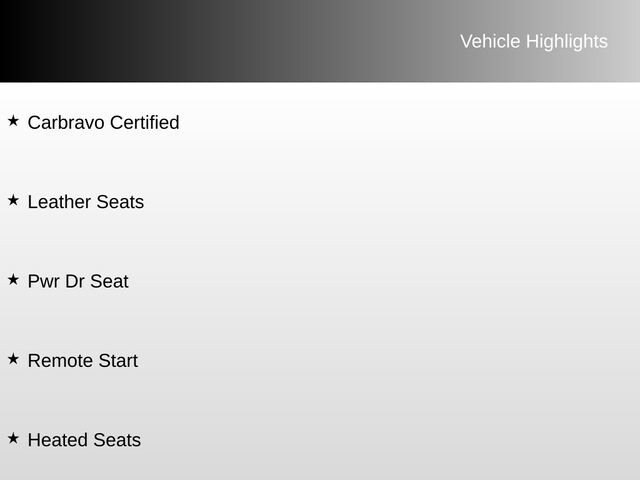 Vehicle Highlights

★ Carbravo Certified

★ Leather Seats

★ Pwr Dr Seat

★ Remote Start

★ Heated Seats